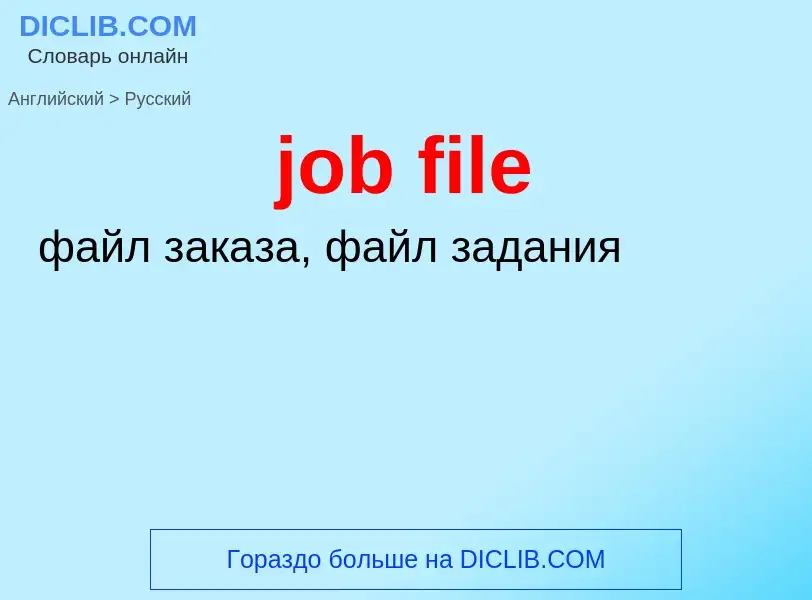 DICLIB.COM
Словарь онлайн

Английский > Русский

job file

файл заказа, файл задания

Гораздо больше на DICLIB.COM